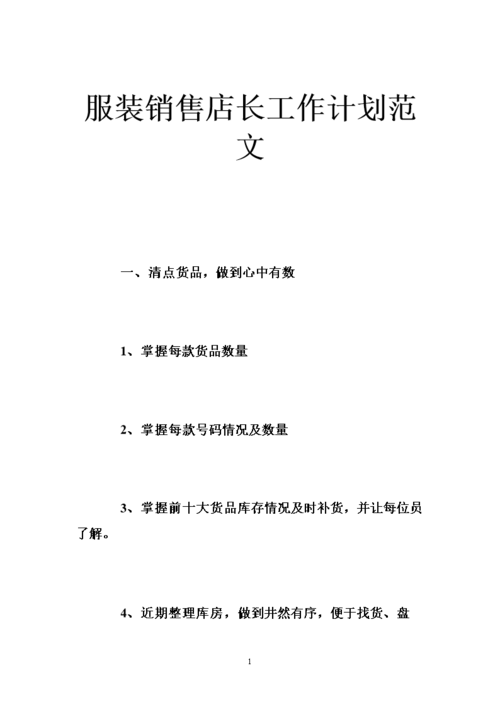 服装销售店长工作计划范文

一、清点货品，做到心中有数

1、掌握每款货品数量

2、掌握每款号码情况及数量

3、掌握前十大货品库存情况及时补货，并让每位员了解。

4、近期整理库房，做到井然有序，便于找货、盘

1